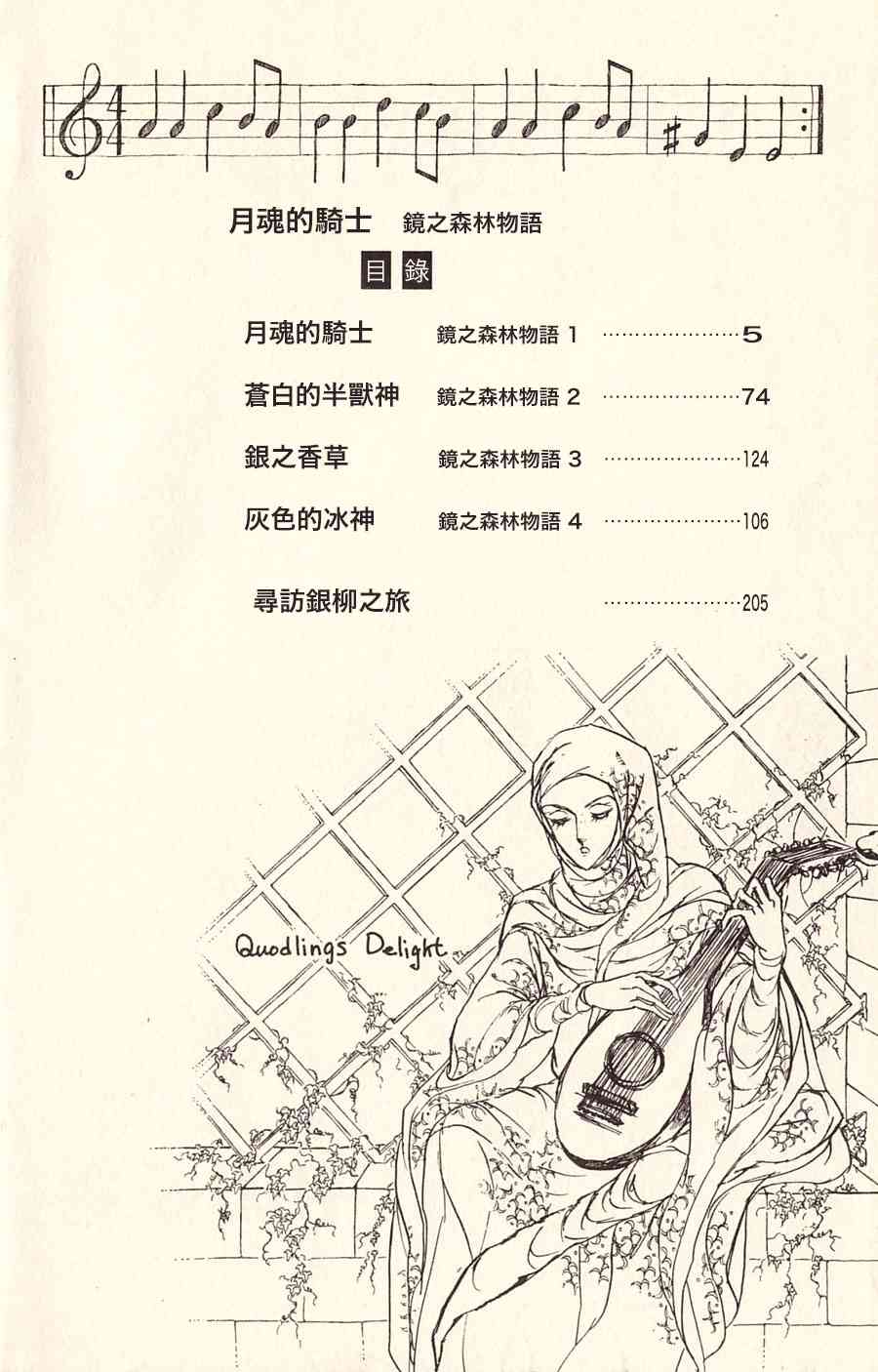 月魂的騎士 鏡之森林物語

目錄

月魂的騎士 鏡之森林物語1 5

蒼白的半獸神 鏡之森林物語2 74

銀之香草 鏡之森林物語3 124

灰色的冰神 鏡之森林物語4 106

尋訪銀柳之旅 205

Quodlings Delight